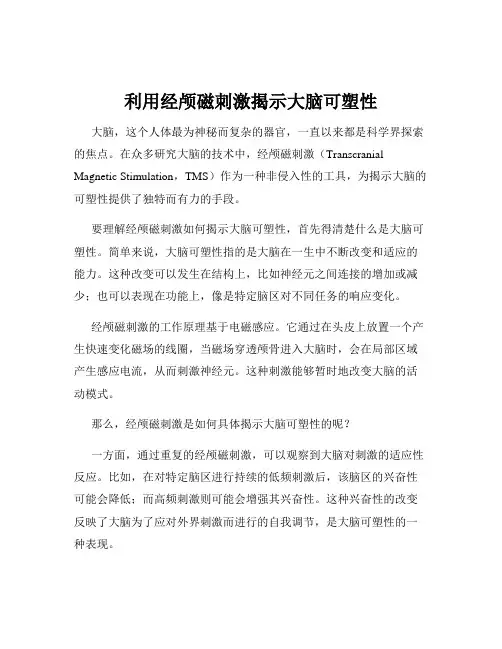 利用经颅磁刺激揭示大脑可塑性

大脑，这个人体最为神秘而复杂的器官，一直以来都是科学界探索的焦点。在众多研究大脑的技术中，经颅磁刺激（Transcranial Magnetic Stimulation，TMS）作为一种非侵入性的工具，为揭示大脑的可塑性提供了独特而有力的手段。

要理解经颅磁刺激如何揭示大脑可塑性，首先得清楚什么是大脑可塑性。简单来说，大脑可塑性指的是大脑在一生中不断改变和适应的能力。这种改变可以发生在结构上，比如神经元之间连接的增加或减少；也可以表现在功能上，像是特定脑区对不同任务的响应变化。

经颅磁刺激的工作原理基于电磁感应。它通过在头皮上放置一个产生快速变化磁场的线圈，当磁场穿透颅骨进入大脑时，会在局部区域产生感应电流，从而刺激神经元。这种刺激能够暂时地改变大脑的活动模式。

那么，经颅磁刺激是如何具体揭示大脑可塑性的呢？

一方面，通过重复的经颅磁刺激，可以观察到大脑对刺激的适应性反应。比如，在对特定脑区进行持续的低频刺激后，该脑区的兴奋性可能会降低；而高频刺激则可能会增强其兴奋性。这种兴奋性的改变反映了大脑为了应对外界刺激而进行的自我调节，是大脑可塑性的一种表现。